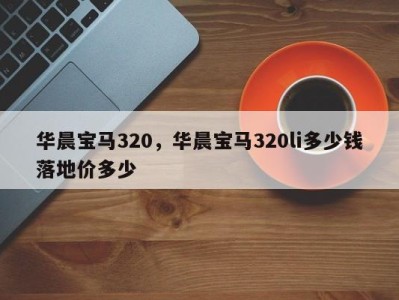 华晨宝马320，华晨宝马320li多少钱落地价多少